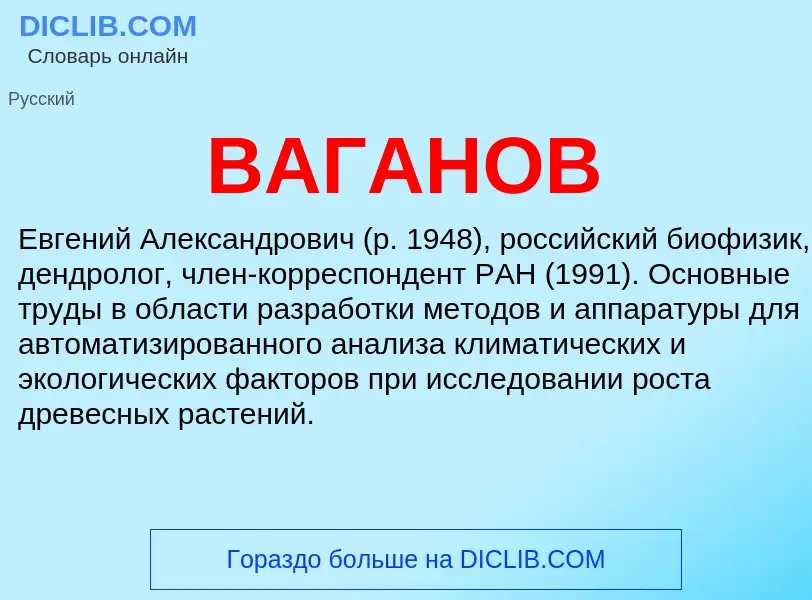 DICLIB.COM
Словарь онлайн

Русский

ВАГАНОВ

Евгений Александрович (р. 1948), российский биофизик, дендролог, член-корреспондент РАН (1991). Основные труды в области разработки методов и аппаратуры для автоматизированного анализа климатических и экологических факторов при исследовании роста древесных растений.

Гораздо больше на DICLIB.COM